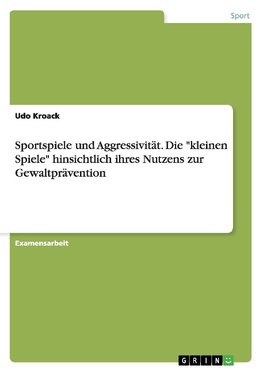 Sport

Udo Kroack

Sportspiele und Aggressivität. Die "kleinen Spiele" hinsichtlich ihres Nutzens zur Gewaltprävention

Examensarbeit

GRIN